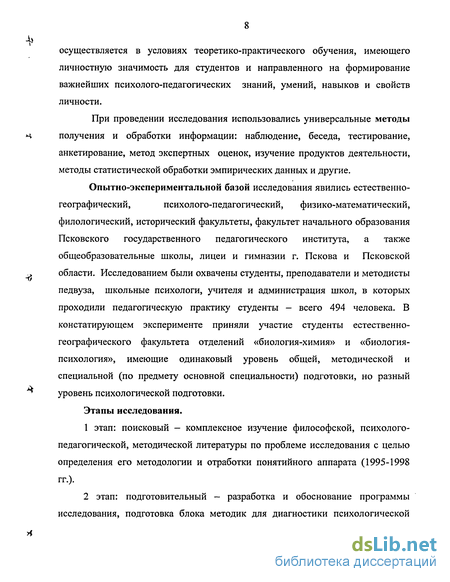 8

осуществляется в условиях теоретико-практического обучения, имеющего личностную значимость для студентов и направленного на формирование важнейших психолого-педагогических знаний, умений, навыков и свойств личности.

При проведении исследования использовались универсальные методы получения и обработки информации: наблюдение, беседа, тестирование, анкетирование, метод экспертных оценок, изучение продуктов деятельности, методы статистической обработки эмпирических данных и другие.

Опытно-экспериментальной базой исследования явились естественно-географический, психолого-педагогический, физико-математический, филологический, исторический факультеты, факультет начального образования Псковского государственного педагогического института, а также общеобразовательные школы, лицеи и гимназии г. Пскова и Псковской области. Исследованием были охвачены студенты, преподаватели и методисты педвуза, школьные психологи, учителя и администрация школ, в которых проходили педагогическую практику студенты – всего 494 человека. В констатирующем эксперименте приняли участие студенты естественно-географического факультета отделений «биология-химия» и «биология-психология», имеющие одинаковый уровень общей, методической и специальной (по предмету основной специальности) подготовки, но разный уровень психологической подготовки.

Этапы исследования.

1 этап: поисковый – комплексное изучение философской, психолого-педагогической, методической литературы по проблеме исследования с целью определения его методологии и отработки понятийного аппарата (1995-1998 гг.).

2 этап: подготовительный – разработка и обоснование программы исследования, подготовка блока методик для диагностики психологической

dsLib.net
библиотека диссертаций